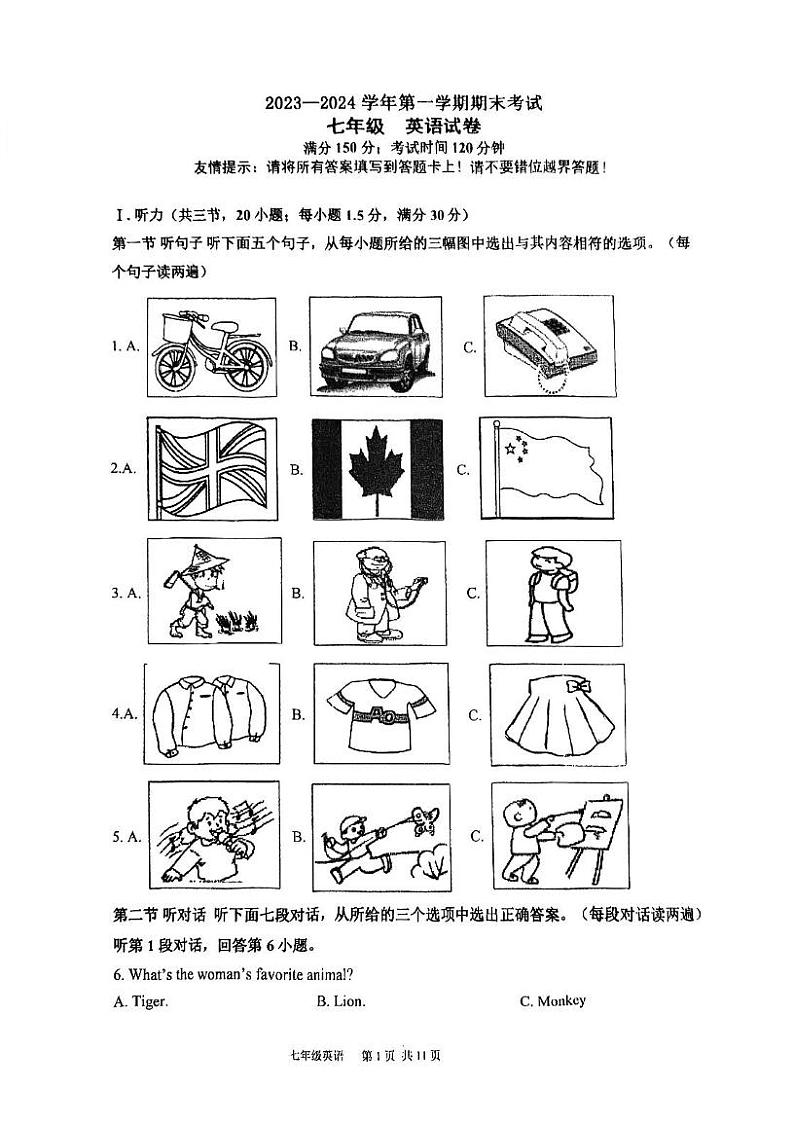 2023—2024 学年第一学期期末考试
七年级　英语试卷
满分 150 分；考试时间 120 分钟
友情提示：请将所有答案填写到答题卡上！请不要错位越界答题！

I. 听力（共三节，20 小题；每小题 1.5 分，满分 30 分）
第一节 听句子 听下面五个句子，从每小题所给的三幅图中选出与其内容相符的选项。（每个句子读两遍）

1. A.　B.　C.

2.A.　B.　C.

3. A.　B.　C.

4.A.　B.　C.

5. A.　B.　C.

第二节 听对话 听下面七段对话，从所给的三个选项中选出正确答案。（每段对话读两遍）
听第 1 段对话，回答第 6 小题。
6. What's the woman's favorite animal?
A. Tiger.　B. Lion.　C. Monkey

七年级英语　第 1 页 共 11 页